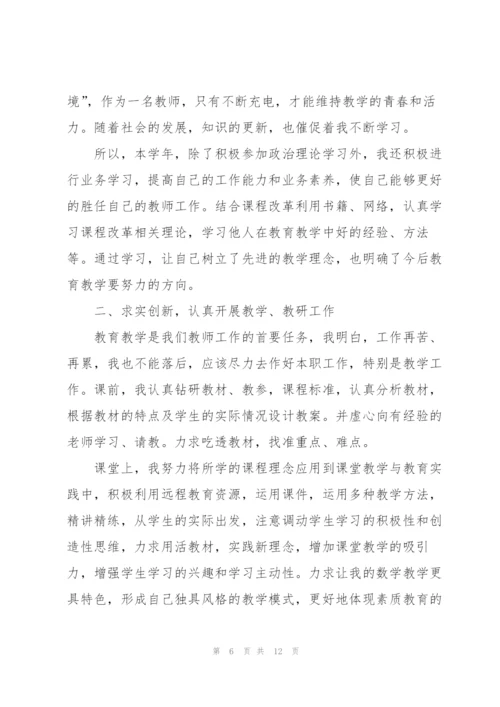 境”，作为一名教师，只有不断充电，才能维持教学的青春和活力。随着社会的发展，知识的更新，也催促着我不断学习。

所以，本学年，除了积极参加政治理论学习外，我还积极进行业务学习，提高自己的工作能力和业务素养，使自己能够更好的胜任自己的教师工作。结合课程改革利用书籍、网络，认真学习课程改革相关理论，学习他人在教育教学中好的经验、方法等。通过学习，让自己树立了先进的教学理念，也明确了今后教育教学要努力的方向。

二、求实创新，认真开展教学、教研工作

教育教学是我们教师工作的首要任务，我明白，工作再苦、再累，我也不能落后，应该尽力去作好本职工作，特别是教学工作。课前，我认真钻研教材、教参，课程标准，认真分析教材，根据教材的特点及学生的实际情况设计教案。并虚心向有经验的老师学习、请教。力求吃透教材，找准重点、难点。

课堂上，我努力将所学的课程理念应用到课堂教学与教育实践中，积极利用远程教育资源，运用课件，运用多种教学方法，精讲精练，从学生的实际出发，注意调动学生学习的积极性和创造性思维，力求用活教材，实践新理念，增加课堂教学的吸引力，增强学生学习的兴趣和学习主动性。力求让我的数学教学更具特色，形成自己独具风格的教学模式，更好地体现素质教育的

第 6 页 共 12 页